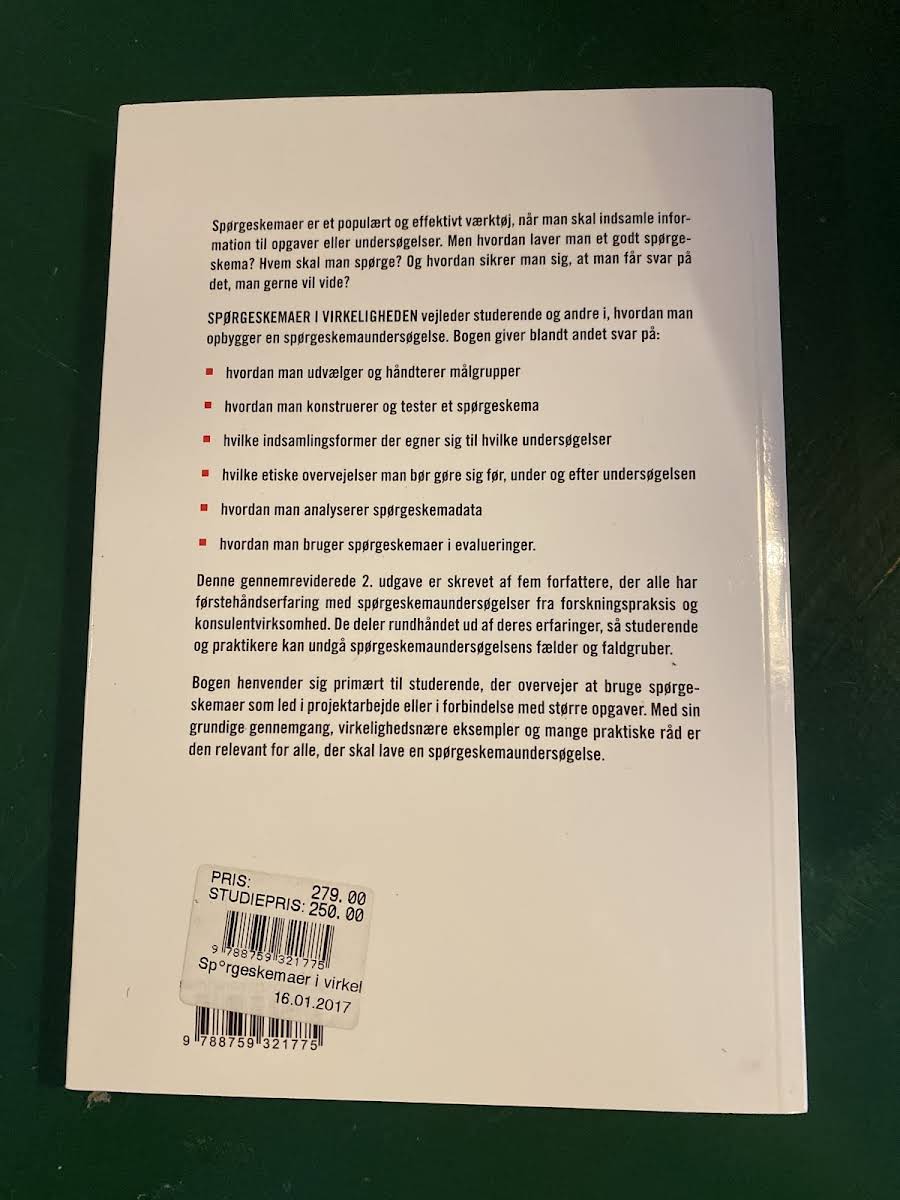 Spørgeskemaer er et populært og effektivt værktøj, når man skal indsamle information til opgaver eller undersøgelser. Men hvordan laver man et godt spørgeskema? Hvem skal man spørge? Og hvordan sikrer man sig, at man får svar på det, man gerne vil vide?

SPØRGESKEMAER I VIRKELIGHEDEN vejleder studerende og andre i, hvordan man opbygger en spørgeskemaundersøgelse. Bogen giver blandt andet svar på:

• hvordan man udvælger og håndterer målgrupper

• hvordan man konstruerer og tester et spørgeskema

• hvilke indsamlingsformer der egner sig til hvilke undersøgelser

• hvilke etiske overvejelser man bør gøre sig før, under og efter undersøgelsen

• hvordan man analyserer spørgeskemadata

• hvordan man bruger spørgeskemaer i evalueringer.

Denne gennemreviderede 2. udgave er skrevet af fem forfattere, der alle har førstehåndserfaring med spørgeskemaundersøgelser fra forskningspraksis og konsulentvirksomhed. De deler rundhåndet ud af deres erfaringer, så studerende og praktikere kan undgå spørgeskemaundersøgelsens fælder og faldgruber.

Bogen henvender sig primært til studerende, der overvejer at bruge spørgeskemaer som led i projektarbejde eller i forbindelse med større opgaver. Med sin grundige gennemgang, virkelighedsnære eksempler og mange praktiske råd er den relevant for alle, der skal lave en spørgeskemaundersøgelse.

PRIS: 279.00
STUDIEPRIS: 250.00
9 788759 321775
Sp°rgeskemaer i virkel
16.01.2017

9 788759 321775